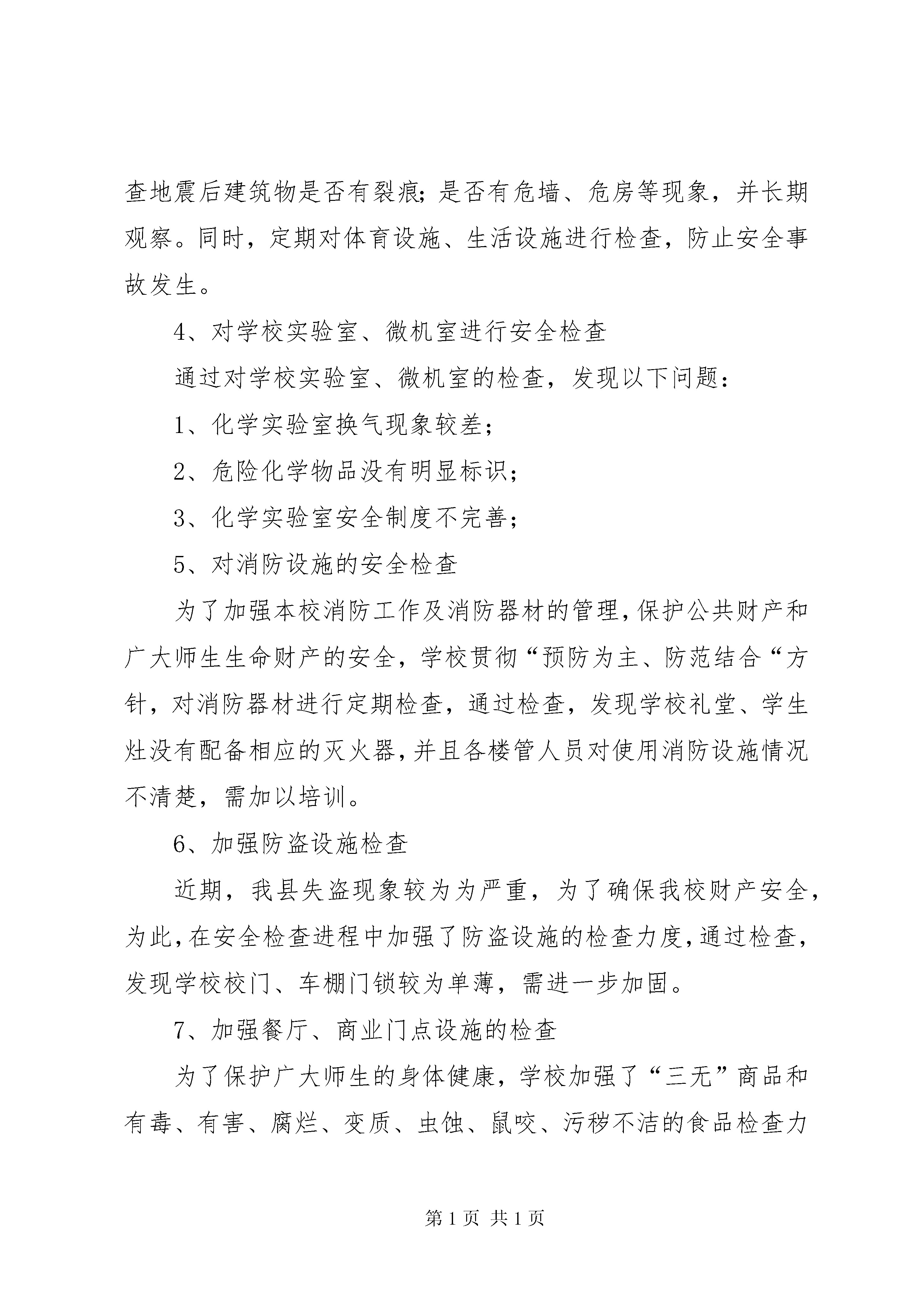 查地震后建筑物是否有裂痕；是否有危墙、危房等现象，并长期观察。同时，定期对体育设施、生活设施进行检查，防止安全事故发生。

4、对学校实验室、微机室进行安全检查

通过对学校实验室、微机室的检查，发现以下问题：

1、化学实验室换气现象较差；

2、危险化学物品没有明显标识；

3、化学实验室安全制度不完善；

5、对消防设施的安全检查

为了加强本校消防工作及消防器材的管理，保护公共财产和广大师生生命财产的安全，学校贯彻“预防为主、防范结合“方针，对消防器材进行定期检查，通过检查，发现学校礼堂、学生灶没有配备相应的灭火器，并且各楼管人员对使用消防设施情况不清楚，需加以培训。

6、加强防盗设施检查

近期，我县失盗现象较为为严重，为了确保我校财产安全，为此，在安全检查进程中加强了防盗设施的检查力度，通过检查，发现学校校门、车棚门锁较为单薄，需进一步加固。

7、加强餐厅、商业门点设施的检查

为了保护广大师生的身体健康，学校加强了“三无”商品和有毒、有害、腐烂、变质、虫蚀、鼠咬、污秽不洁的食品检查力

第 1 页 共 1 页